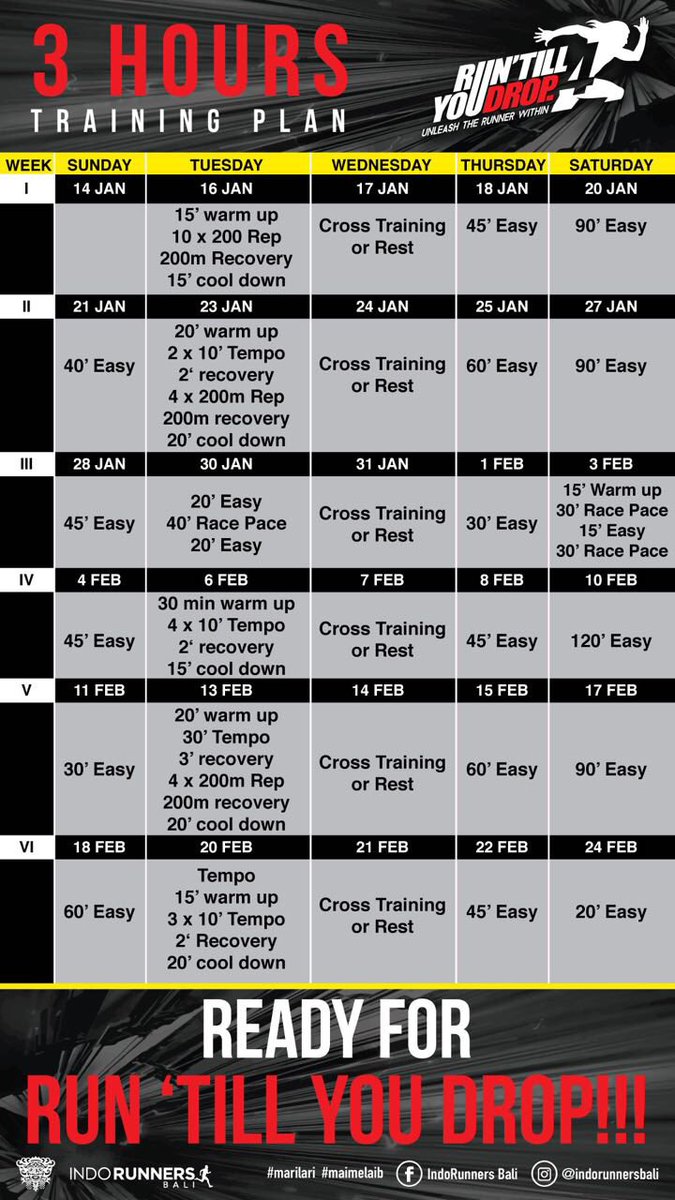 3 HOURS
TRAINING PLAN

RUN'TILL YOU DROP.
UNLEASH THE RUNNER WITHIN

| WEEK | SUNDAY | TUESDAY | WEDNESDAY | THURSDAY | SATURDAY |
|---|---|---|---|---|---|
| I | 14 JAN | 16 JAN | 17 JAN | 18 JAN | 20 JAN |
| | | 15' warm up 10 x 200 Rep 200m Recovery 15' cool down | Cross Training or Rest | 45' Easy | 90' Easy |
| II | 21 JAN | 23 JAN | 24 JAN | 25 JAN | 27 JAN |
| | 40' Easy | 20' warm up 2 x 10' Tempo 2' recovery 4 x 200m Rep 200m recovery 20' cool down | Cross Training or Rest | 60' Easy | 90' Easy |
| III | 28 JAN | 30 JAN | 31 JAN | 1 FEB | 3 FEB |
| | 45' Easy | 20' Easy 40' Race Pace 20' Easy | Cross Training or Rest | 30' Easy | 15' Warm up 30' Race Pace 15' Easy 30' Race Pace |
| IV | 4 FEB | 6 FEB | 7 FEB | 8 FEB | 10 FEB |
| | 45' Easy | 30 min warm up 4 x 10' Tempo 2' recovery 15' cool down | Cross Training or Rest | 45' Easy | 120' Easy |
| V | 11 FEB | 13 FEB | 14 FEB | 15 FEB | 17 FEB |
| | 30' Easy | 20' warm up 30' Tempo 3' recovery 4 x 200m Rep 200m recovery 20' cool down | Cross Training or Rest | 60' Easy | 90' Easy |
| VI | 18 FEB | 20 FEB | 21 FEB | 22 FEB | 24 FEB |
| | 60' Easy | Tempo 15' warm up 3 x 10' Tempo 2' Recovery 20' cool down | Cross Training or Rest | 45' Easy | 20' Easy |

READY FOR
RUN 'TILL YOU DROP!!!

INDORUNNERS BALI #marilari #maimelaib IndoRunners Bali @indorunnersbali